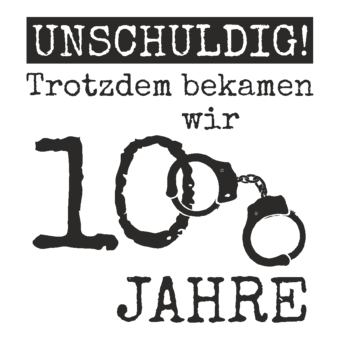 UNSCHULDIG!
Trotzdem bekamen wir

10

JAHRE